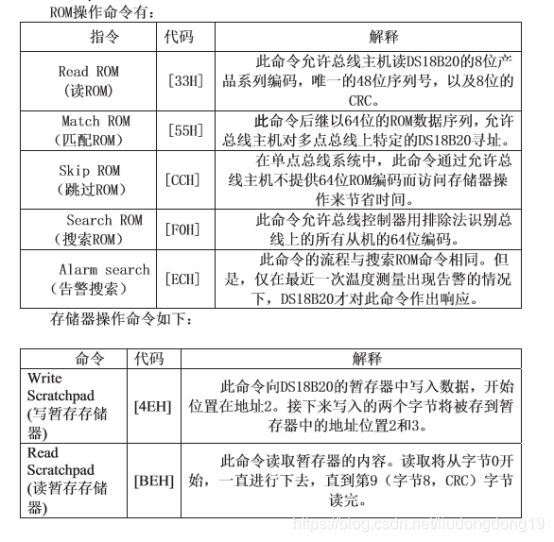 ROM操作命令有：

| 指令 | 代码 | 解释 |
|---|---|---|
| Read ROM（读ROM） | [33H] | 此命令允许总线主机读DS18B20的8位产品系列编码，唯一的48位序列号，以及8位的CRC。 |
| Match ROM（匹配ROM） | [55H] | 此命令后继以64位的ROM数据序列，允许总线主机对多点总线上特定的DS18B20寻址。 |
| Skip ROM（跳过ROM） | [CCH] | 在单点总线系统中，此命令通过允许总线主机不提供64位ROM编码而访问存储器操作来节省时间。 |
| Search ROM（搜索ROM） | [F0H] | 此命令允许总线控制器用排除法识别总线上的所有从机的64位编码。 |
| Alarm search（告警搜索） | [ECH] | 此命令的流程与搜索ROM命令相同。但是，仅在最近一次温度测量出现告警的情况下，DS18B20才对此命令作出响应。 |

存储器操作命令如下：

| 命令 | 代码 | 解释 |
|---|---|---|
| Write Scratchpad (写暂存存储器) | [4EH] | 此命令向DS18B20的暂存器中写入数据，开始位置在地址2。接下来写入的两个字节将被存到暂存器中的地址位置2和3。 |
| Read Scratchpad (读暂存存储器) | [BEH] | 此命令读取暂存器的内容。读取将从字节0开始，一直进行下去，直到第9（字节8，CRC）字节读完。 |

https://blog.csdn.net/liudongdong19